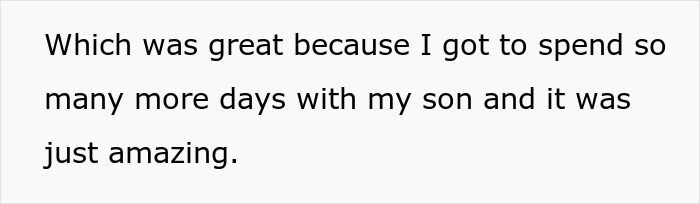 Which was great because I got to spend so many more days with my son and it was just amazing.